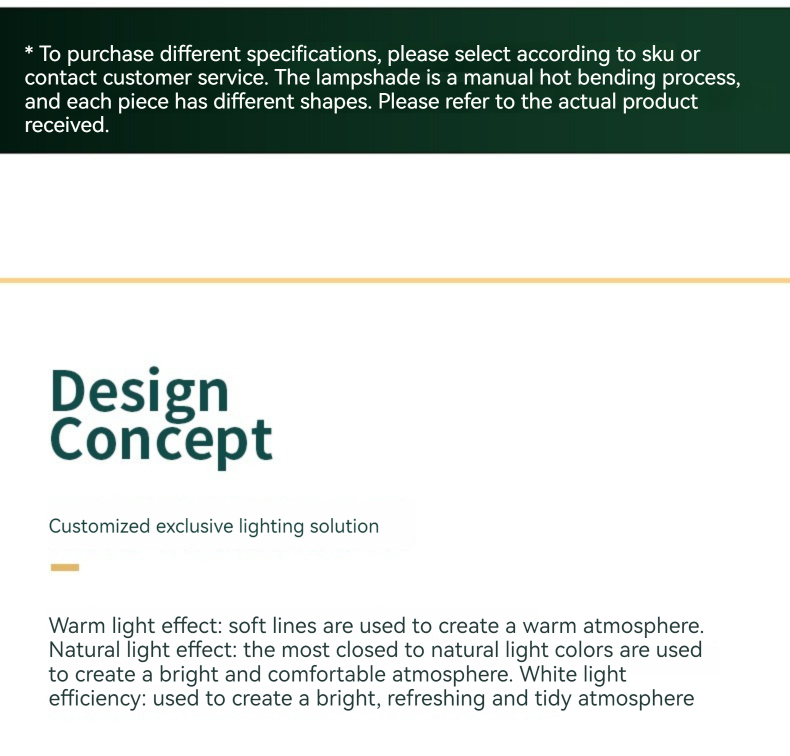 * To purchase different specifications, please select according to sku or contact customer service. The lampshade is a manual hot bending process, and each piece has different shapes. Please refer to the actual product received.

Design
Concept

Customized exclusive lighting solution

Warm light effect: soft lines are used to create a warm atmosphere. Natural light effect: the most closed to natural light colors are used to create a bright and comfortable atmosphere. White light efficiency: used to create a bright, refreshing and tidy atmosphere